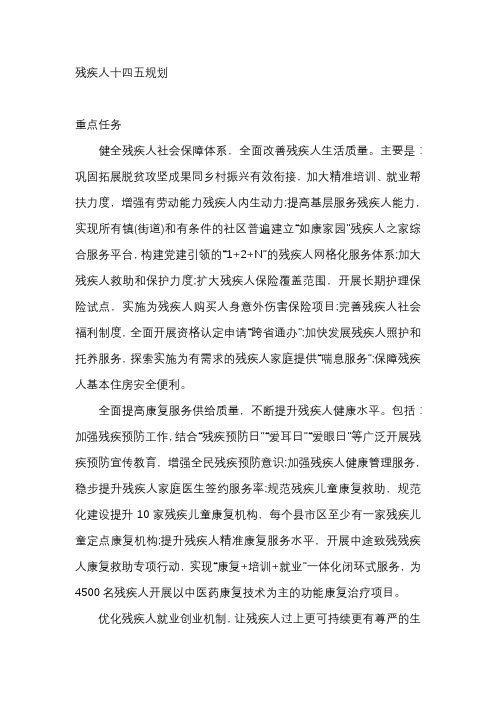 残疾人十四五规划

重点任务

健全残疾人社会保障体系，全面改善残疾人生活质量。主要是：巩固拓展脱贫攻坚成果同乡村振兴有效衔接，加大精准培训、就业帮扶力度，增强有劳动能力残疾人内生动力;提高基层服务残疾人能力，实现所有镇(街道)和有条件的社区普遍建立“如康家园”残疾人之家综合服务平台，构建党建引领的“1+2+N”的残疾人网格化服务体系;加大残疾人救助和保护力度;扩大残疾人保险覆盖范围，开展长期护理保险试点，实施为残疾人购买人身意外伤害保险项目;完善残疾人社会福利制度，全面开展资格认定申请“跨省通办”;加快发展残疾人照护和托养服务，探索实施为有需求的残疾人家庭提供“喘息服务”;保障残疾人基本住房安全便利。

全面提高康复服务供给质量，不断提升残疾人健康水平。包括：加强残疾预防工作，结合“残疾预防日”“爱耳日”“爱眼日”等广泛开展残疾预防宣传教育，增强全民残疾预防意识;加强残疾人健康管理服务，稳步提升残疾人家庭医生签约服务率;规范残疾儿童康复救助，规范化建设提升 10 家残疾儿童康复机构，每个县市区至少有一家残疾儿童定点康复机构;提升残疾人精准康复服务水平，开展中途致残残疾人康复救助专项行动，实现“康复+培训+就业”一体化闭环式服务，为 4500 名残疾人开展以中医药康复技术为主的功能康复治疗项目。

优化残疾人就业创业机制，让残疾人过上更可持续更有尊严的生